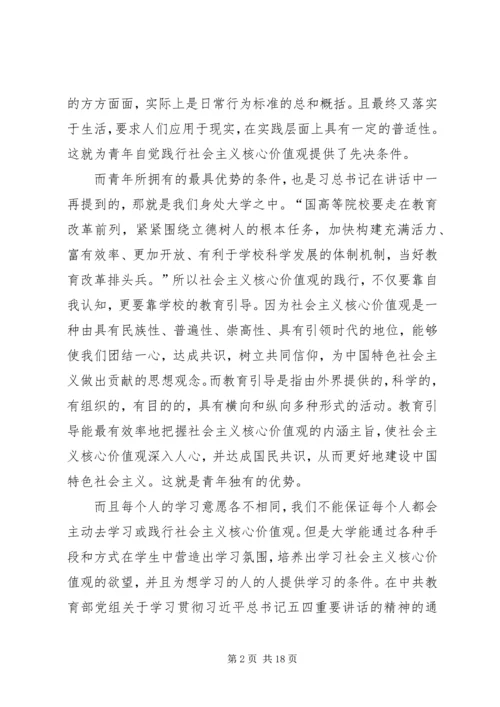 的方方面面，实际上是日常行为标准的总和概括。且最终又落实于生活，要求人们应用于现实，在实践层面上具有一定的普适性。这就为青年自觉践行社会主义核心价值观提供了先决条件。

而青年所拥有的最具优势的条件，也是习总书记在讲话中一再提到的，那就是我们身处大学之中。“国高等院校要走在教育改革前列，紧紧围绕立德树人的根本任务，加快构建充满活力、富有效率、更加开放、有利于学校科学发展的体制机制，当好教育改革排头兵。”所以社会主义核心价值观的践行，不仅要靠自我认知，更要靠学校的教育引导。因为社会主义核心价值观是一种由具有民族性、普遍性、崇高性、具有引领时代的地位，能够使我们团结一心，达成共识，树立共同信仰，为中国特色社会主义做出贡献的思想观念。而教育引导是指由外界提供的，科学的，有组织的，有目的的，具有横向和纵向多种形式的活动。教育引导能最有效率地把握社会主义核心价值观的内涵主旨，使社会主义核心价值观深入人心，并达成国民共识，从而更好地建设中国特色社会主义。这就是青年独有的优势。

而且每个人的学习意愿各不相同，我们不能保证每个人都会主动去学习或践行社会主义核心价值观。但是大学能通过各种手段和方式在学生中营造出学习氛围，培养出学习社会主义核心价值观的欲望，并且为想学习的人的人提供学习的条件。在中共教育部党组关于学习贯彻习近平总书记五四重要讲话的精神的通

第 2 页 共 18 页